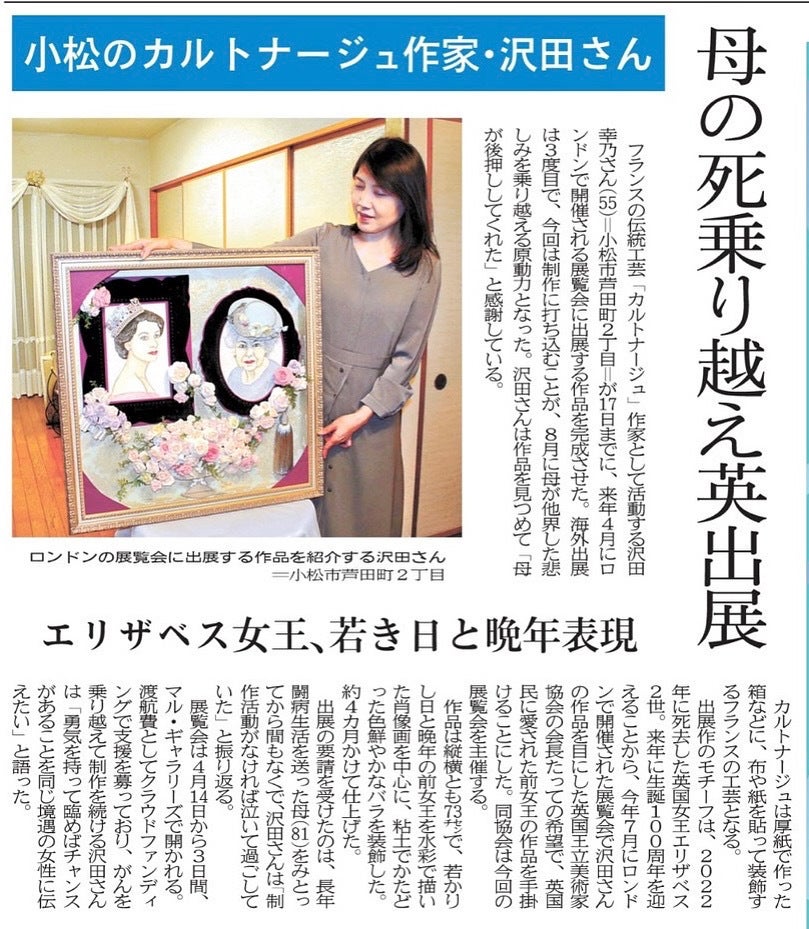 小松のカルトナージュ作家・沢田さん

母の死乗り越え英出展

フランスの伝統工芸「カルトナージュ」作家として活動する沢田幸乃さん(55)＝小松市芦田町2丁目＝が17日までに、来年4月にロンドンで開催される展覧会に出展する作品を完成させた。海外出展は3度目で、今回は制作に打ち込むことが、8月に母が他界した悲しみを乗り越える原動力となった。沢田さんは作品を見つめて「母が後押ししてくれた」と感謝している。

ロンドンの展覧会に出展する作品を紹介する沢田さん
＝小松市芦田町2丁目

エリザベス女王、若き日と晩年表現

カルトナージュは厚紙で作った箱などに、布や紙を貼って装飾するフランスの工芸となる。

出展作のモチーフは、2022年に死去した英国女王エリザベス2世。来年に生誕100周年を迎えることから、今年7月にロンドンで開催された展覧会で沢田さんの作品を目にした英国王立美術家協会の会長たっての希望で、英国民に愛された前女王の作品を手掛けることにした。同協会は今回の展覧会を主催する。

作品は縦横とも73センチで、若かりし日と晩年の前女王を水彩で描いた肖像画を中心に、粘土でかたどった色鮮やかなバラを装飾した。約4カ月かけて仕上げた。

出展の要請を受けたのは、長年闘病生活を送った母(81)をみとってから間もなくで、沢田さんは「制作活動がなければ泣いて過ごしていた」と振り返る。

展覧会は4月14日から3日間、マル・ギャラリーズで開かれる。渡航費としてクラウドファンディングで支援を募っており、がんを乗り越えて制作を続ける沢田さんは「勇気を持って臨めばチャンスがあることを同じ境遇の女性に伝えたい」と語った。